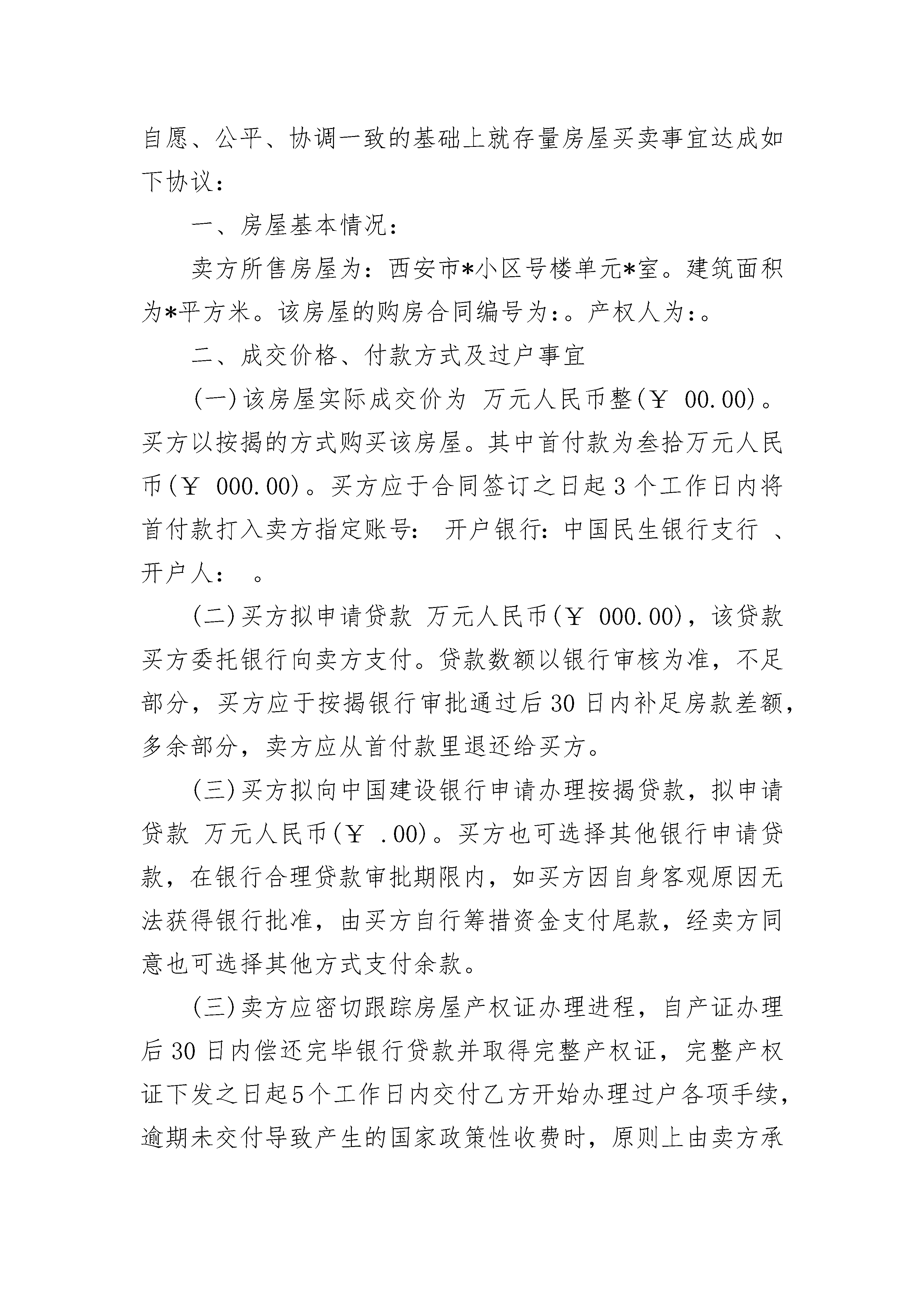 自愿、公平、协调一致的基础上就存量房屋买卖事宜达成如下协议：

一、房屋基本情况：

卖方所售房屋为：西安市*小区号楼单元*室。建筑面积为*平方米。该房屋的购房合同编号为:。产权人为:。

二、成交价格、付款方式及过户事宜

(一)该房屋实际成交价为 万元人民币整(￥ 00.00)。买方以按揭的方式购买该房屋。其中首付款为叁拾万元人民币(￥ 000.00)。买方应于合同签订之日起3个工作日内将首付款打入卖方指定账号: 开户银行:中国民生银行支行 、开户人: 。

(二)买方拟申请贷款 万元人民币(￥ 000.00)，该贷款买方委托银行向卖方支付。贷款数额以银行审核为准，不足部分，买方应于按揭银行审批通过后30日内补足房款差额，多余部分，卖方应从首付款里退还给买方。

(三)买方拟向中国建设银行申请办理按揭贷款，拟申请贷款 万元人民币(￥ .00)。买方也可选择其他银行申请贷款，在银行合理贷款审批期限内，如买方因自身客观原因无法获得银行批准，由买方自行筹措资金支付尾款，经卖方同意也可选择其他方式支付余款。

(三)卖方应密切跟踪房屋产权证办理进程，自产证办理后30日内偿还完毕银行贷款并取得完整产权证，完整产权证下发之日起5个工作日内交付乙方开始办理过户各项手续，逾期未交付导致产生的国家政策性收费时，原则上由卖方承